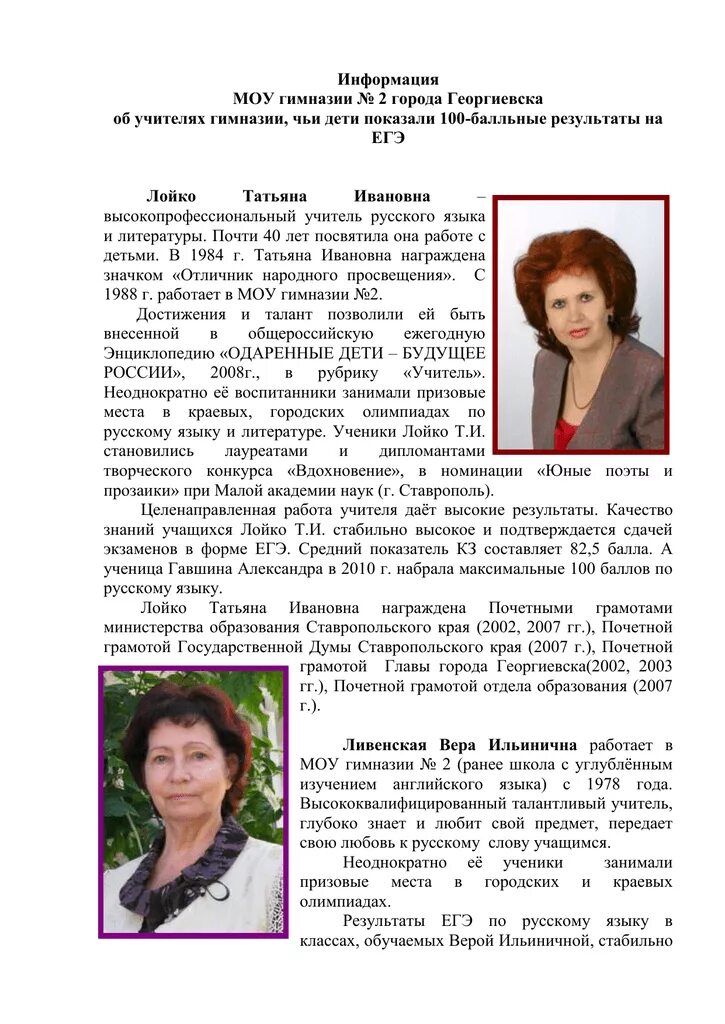 Информация
МОУ гимназии № 2 города Георгиевска
об учителях гимназии, чьи дети показали 100-балльные результаты на ЕГЭ

Лойко Татьяна Ивановна – высокопрофессиональный учитель русского языка и литературы. Почти 40 лет посвятила она работе с детьми. В 1984 г. Татьяна Ивановна награждена значком «Отличник народного просвещения». С 1988 г. работает в МОУ гимназии №2.

Достижения и талант позволили ей быть внесенной в общероссийскую ежегодную Энциклопедию «ОДАРЕННЫЕ ДЕТИ – БУДУЩЕЕ РОССИИ», 2008г., в рубрику «Учитель». Неоднократно её воспитанники занимали призовые места в краевых, городских олимпиадах по русскому языку и литературе. Ученики Лойко Т.И. становились лауреатами и дипломантами творческого конкурса «Вдохновение», в номинации «Юные поэты и прозаики» при Малой академии наук (г. Ставрополь).

Целенаправленная работа учителя даёт высокие результаты. Качество знаний учащихся Лойко Т.И. стабильно высокое и подтверждается сдачей экзаменов в форме ЕГЭ. Средний показатель КЗ составляет 82,5 балла. А ученица Гавшина Александра в 2010 г. набрала максимальные 100 баллов по русскому языку.

Лойко Татьяна Ивановна награждена Почетными грамотами министерства образования Ставропольского края (2002, 2007 гг.), Почетной грамотой Государственной Думы Ставропольского края (2007 г.), Почетной грамотой Главы города Георгиевска(2002, 2003 гг.), Почетной грамотой отдела образования (2007 г.).

Ливенская Вера Ильинична работает в МОУ гимназии № 2 (ранее школа с углублённым изучением английского языка) с 1978 года. Высококвалифицированный талантливый учитель, глубоко знает и любит свой предмет, передает свою любовь к русскому слову учащимся.

Неоднократно её ученики занимали призовые места в городских и краевых олимпиадах.

Результаты ЕГЭ по русскому языку в классах, обучаемых Верой Ильиничной, стабильно